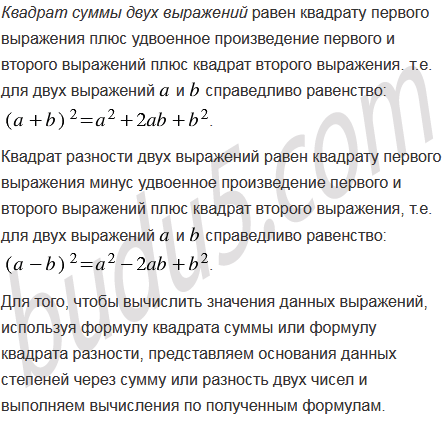 Квадрат суммы двух выражений равен квадрату первого выражения плюс удвоенное произведение первого и второго выражений плюс квадрат второго выражения. т.е. для двух выражений $a$ и $b$ справедливо равенство:
$(a+b)^2=a^2+2ab+b^2$.

Квадрат разности двух выражений равен квадрату первого выражения минус удвоенное произведение первого и второго выражений плюс квадрат второго выражения, т.е. для двух выражений $a$ и $b$ справедливо равенство:
$(a-b)^2=a^2-2ab+b^2$.

Для того, чтобы вычислить значения данных выражений, используя формулу квадрата суммы или формулу квадрата разности, представляем основания данных степеней через сумму или разность двух чисел и выполняем вычисления по полученным формулам.

budu5.com